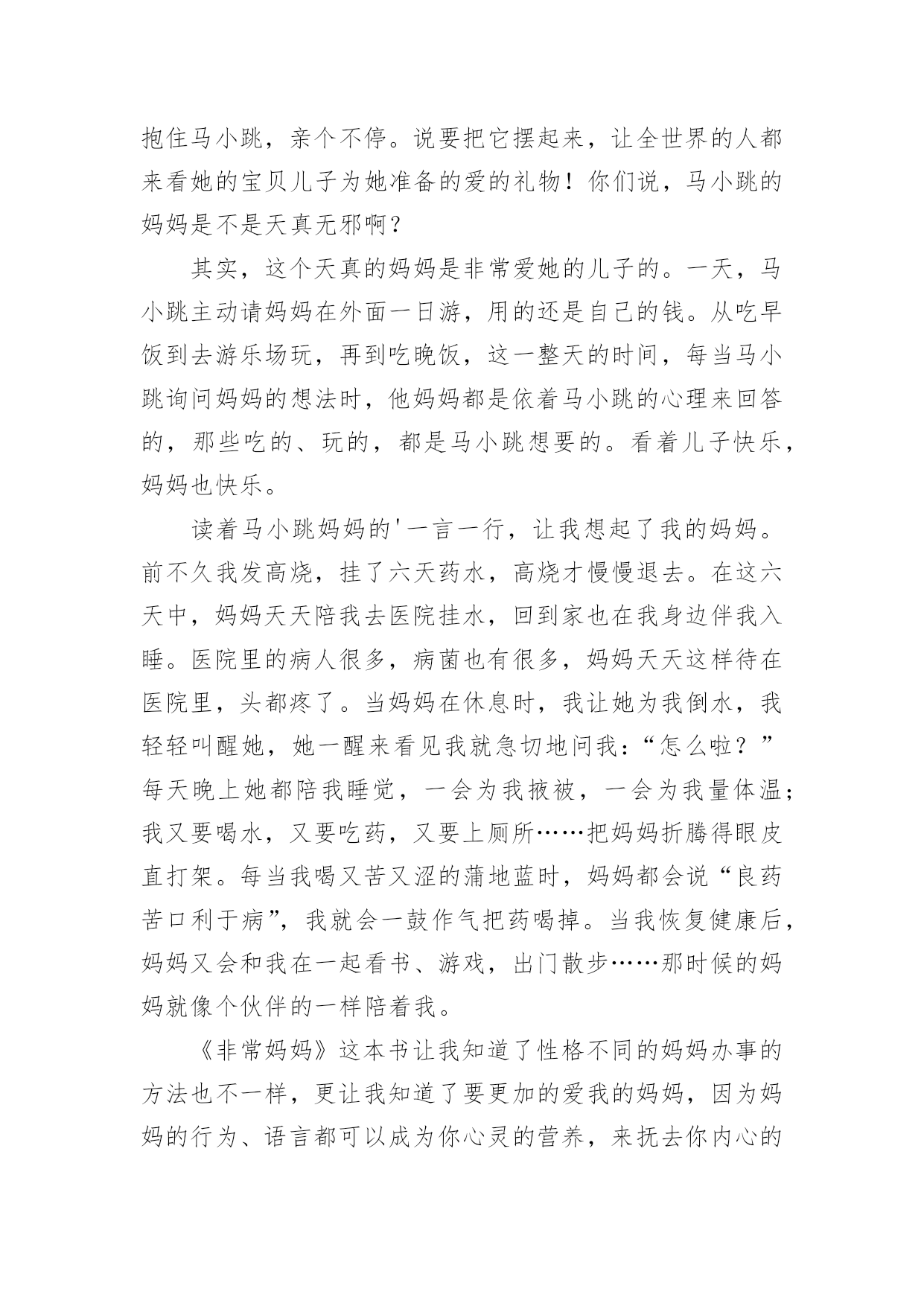 抱住马小跳，亲个不停。说要把它摆起来，让全世界的人都来看她的宝贝儿子为她准备的爱的礼物！你们说，马小跳的妈妈是不是天真无邪啊？

其实，这个天真的妈妈是非常爱她的儿子的。一天，马小跳主动请妈妈在外面一日游，用的还是自己的钱。从吃早饭到去游乐场玩，再到吃晚饭，这一整天的时间，每当马小跳询问妈妈的想法时，他妈妈都是依着马小跳的心理来回答的，那些吃的、玩的，都是马小跳想要的。看着儿子快乐，妈妈也快乐。

读着马小跳妈妈的'一言一行，让我想起了我的妈妈。前不久我发高烧，挂了六天药水，高烧才慢慢退去。在这六天中，妈妈天天陪我去医院挂水，回到家也在我身边伴我入睡。医院里的病人很多，病菌也有很多，妈妈天天这样待在医院里，头都疼了。当妈妈在休息时，我让她为我倒水，我轻轻叫醒她，她一醒来看见我就急切地问我：“怎么啦？”每天晚上她都陪我睡觉，一会为我掖被，一会为我量体温；我又要喝水，又要吃药，又要上厕所……把妈妈折腾得眼皮直打架。每当我喝又苦又涩的蒲地蓝时，妈妈都会说“良药苦口利于病”，我就会一鼓作气把药喝掉。当我恢复健康后，妈妈又会和我在一起看书、游戏，出门散步……那时候的妈妈就像个伙伴的一样陪着我。

《非常妈妈》这本书让我知道了性格不同的妈妈办事的方法也不一样，更让我知道了要更加的爱我的妈妈，因为妈妈的行为、语言都可以成为你心灵的营养，来抚去你内心的